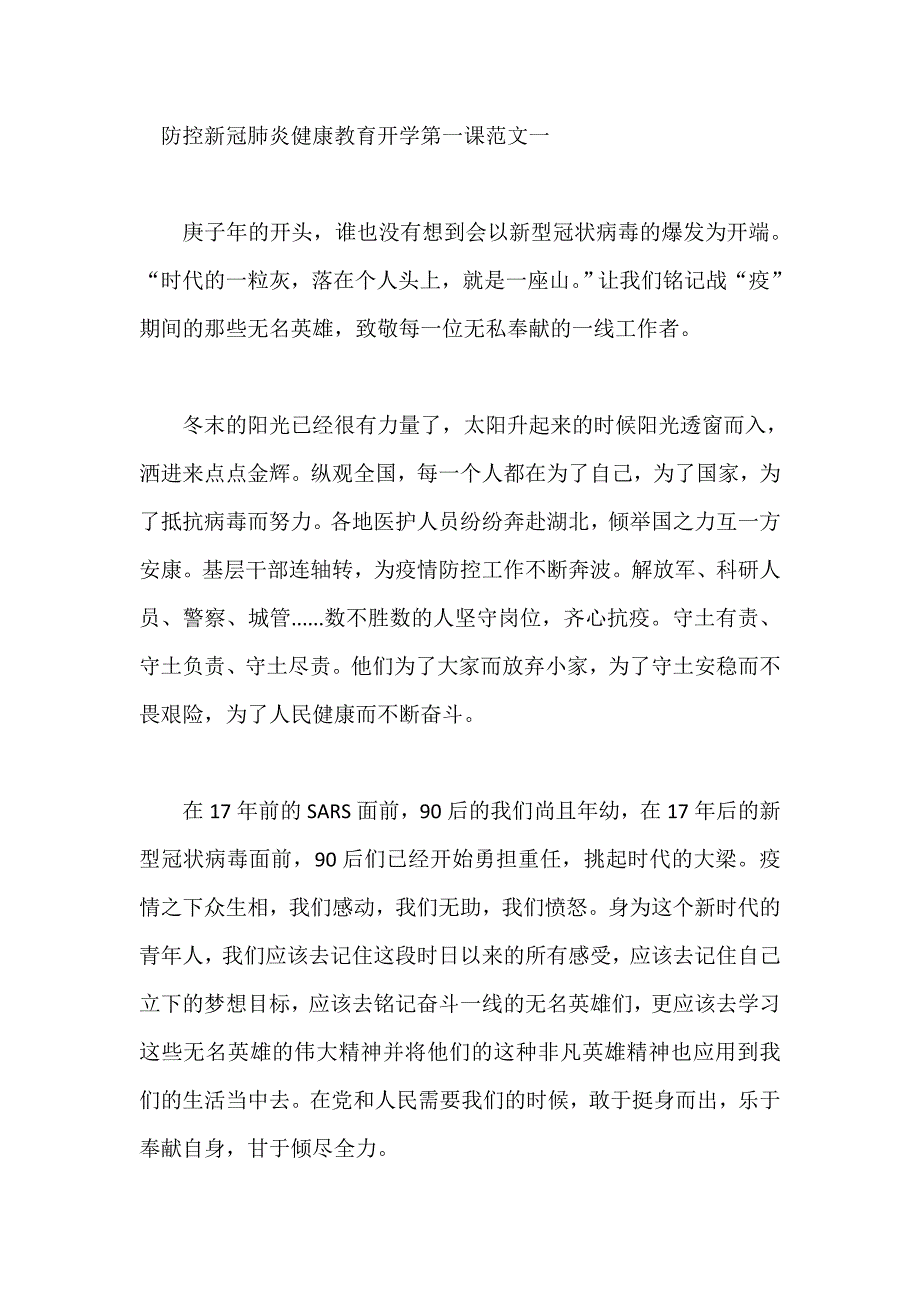 防控新冠肺炎健康教育开学第一课范文一

庚子年的开头，谁也没有想到会以新型冠状病毒的爆发为开端。“时代的一粒灰，落在个人头上，就是一座山。”让我们铭记战“疫”期间的那些无名英雄，致敬每一位无私奉献的一线工作者。

冬末的阳光已经很有力量了，太阳升起来的时候阳光透窗而入，洒进来点点金辉。纵观全国，每一个人都在为了自己，为了国家，为了抵抗病毒而努力。各地医护人员纷纷奔赴湖北，倾举国之力互一方安康。基层干部连轴转，为疫情防控工作不断奔波。解放军、科研人员、警察、城管……数不胜数的人坚守岗位，齐心抗疫。守土有责、守土负责、守土尽责。他们为了大家而放弃小家，为了守土安稳而不畏艰险，为了人民健康而不断奋斗。

在 17 年前的 SARS 面前，90 后的我们尚且年幼，在 17 年后的新型冠状病毒面前，90 后们已经开始勇担重任，挑起时代的大梁。疫情之下众生相，我们感动，我们无助，我们愤怒。身为这个新时代的青年人，我们应该去记住这段时日以来的所有感受，应该去记住自己立下的梦想目标，应该去铭记奋斗一线的无名英雄们，更应该去学习这些无名英雄的伟大精神并将他们的这种非凡英雄精神也应用到我们的生活当中去。在党和人民需要我们的时候，敢于挺身而出，乐于奉献自身，甘于倾尽全力。